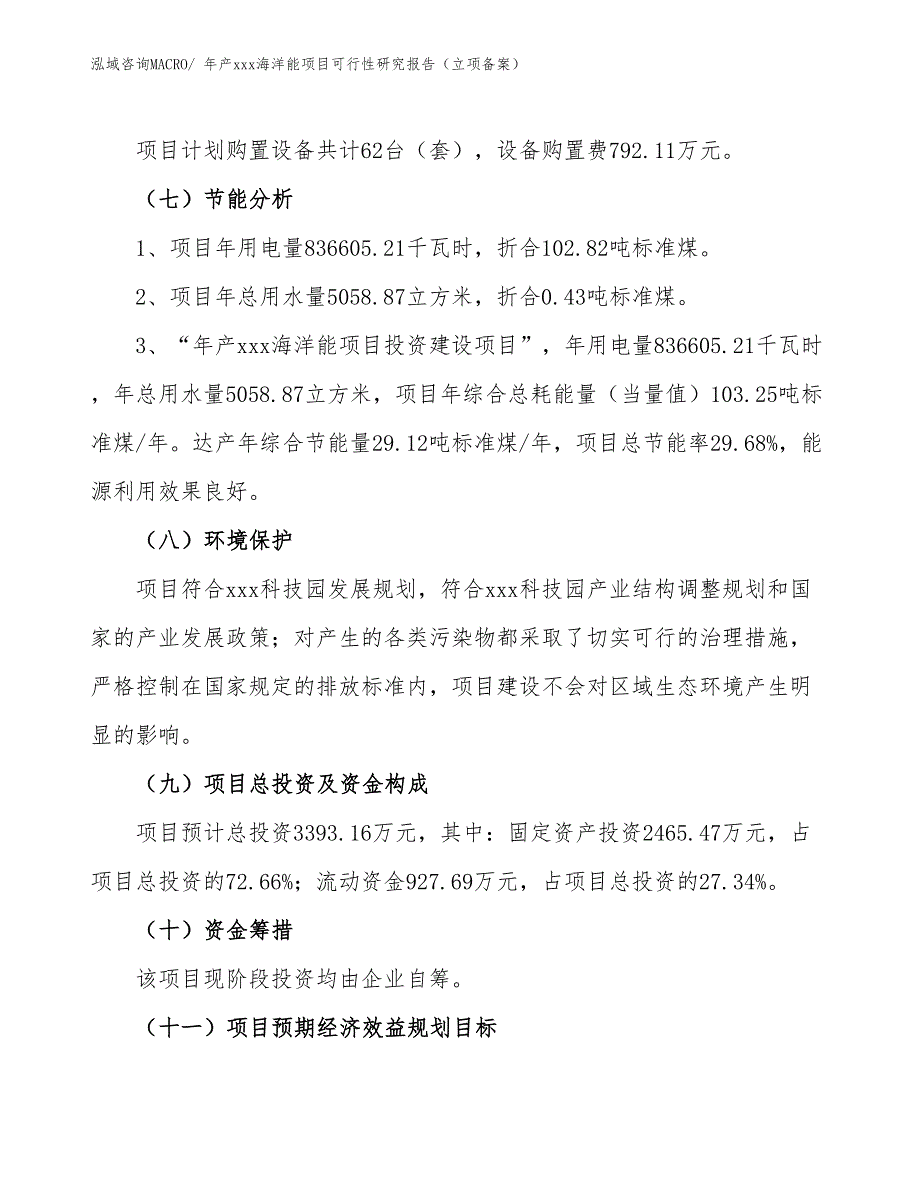 泓域咨询MACRO/ 年产xxx海洋能项目可行性研究报告（立项备案）

项目计划购置设备共计62台（套），设备购置费792.11万元。

（七）节能分析

1、项目年用电量836605.21千瓦时，折合102.82吨标准煤。

2、项目年总用水量5058.87立方米，折合0.43吨标准煤。

3、“年产xxx海洋能项目投资建设项目”，年用电量836605.21千瓦时，年总用水量5058.87立方米，项目年综合总耗能量（当量值）103.25吨标准煤/年。达产年综合节能量29.12吨标准煤/年，项目总节能率29.68%，能源利用效果良好。

（八）环境保护

项目符合xxx科技园发展规划，符合xxx科技园产业结构调整规划和国家的产业发展政策；对产生的各类污染物都采取了切实可行的治理措施，严格控制在国家规定的排放标准内，项目建设不会对区域生态环境产生明显的影响。

（九）项目总投资及资金构成

项目预计总投资3393.16万元，其中：固定资产投资2465.47万元，占项目总投资的72.66%；流动资金927.69万元，占项目总投资的27.34%。

（十）资金筹措

该项目现阶段投资均由企业自筹。

（十一）项目预期经济效益规划目标